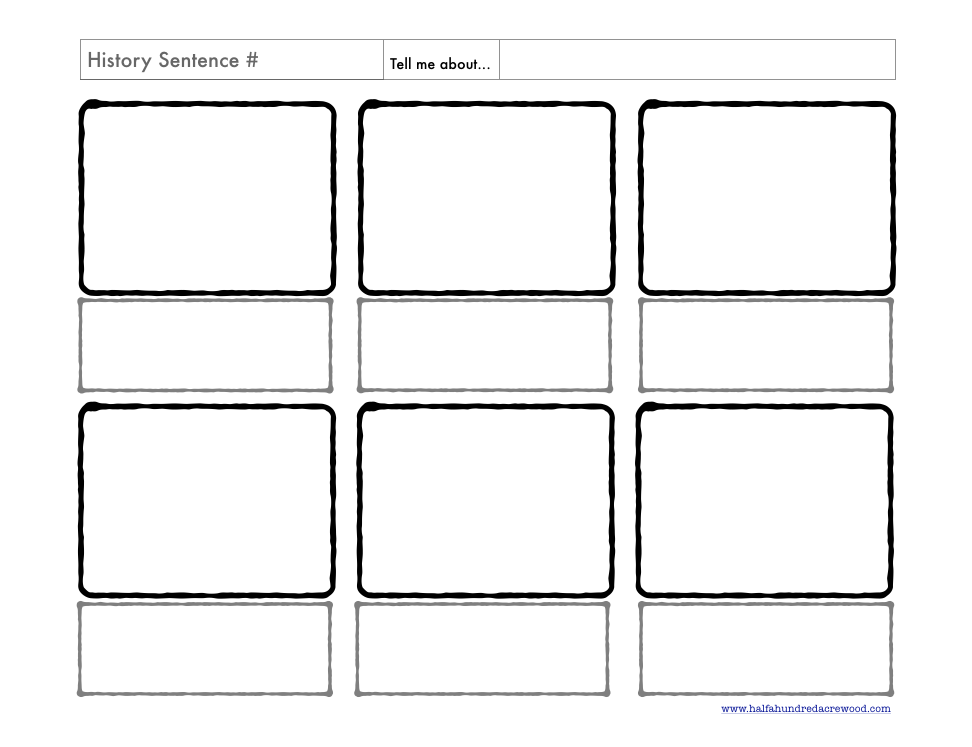 History Sentence # Tell me about...

www.halfahundredacrewood.com